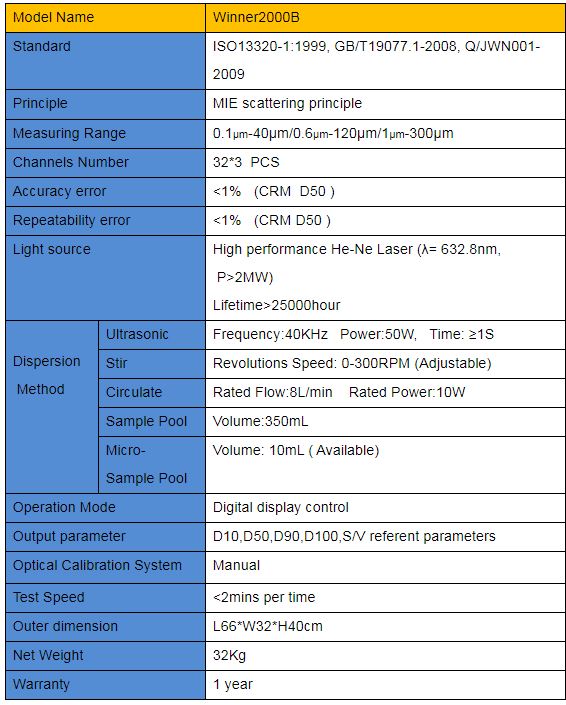 | Model Name | | Winner2000B |
|---|---|---|
| Standard | | ISO13320-1:1999, GB/T19077.1-2008, Q/JWN001-2009 |
| Principle | | MIE scattering principle |
| Measuring Range | | 0.1μm-40μm/0.6μm-120μm/1μm-300μm |
| Channels Number | | 32*3 PCS |
| Accuracy error | | <1% (CRM D50 ) |
| Repeatability error | | <1% (CRM D50 ) |
| Light source | | High performance He-Ne Laser (λ= 632.8nm, P>2MW) Lifetime>25000hour |
| Dispersion Method | Ultrasonic | Frequency:40KHz Power:50W, Time: ≥1S |
| | Stir | Revolutions Speed: 0-300RPM (Adjustable) |
| | Circulate | Rated Flow:8L/min Rated Power:10W |
| | Sample Pool | Volume:350mL |
| | Micro-Sample Pool | Volume: 10mL ( Available) |
| Operation Mode | | Digital display control |
| Output parameter | | D10,D50,D90,D100,S/V referent parameters |
| Optical Calibration System | | Manual |
| Test Speed | | <2mins per time |
| Outer dimension | | L66*W32*H40cm |
| Net Weight | | 32Kg |
| Warranty | | 1 year |